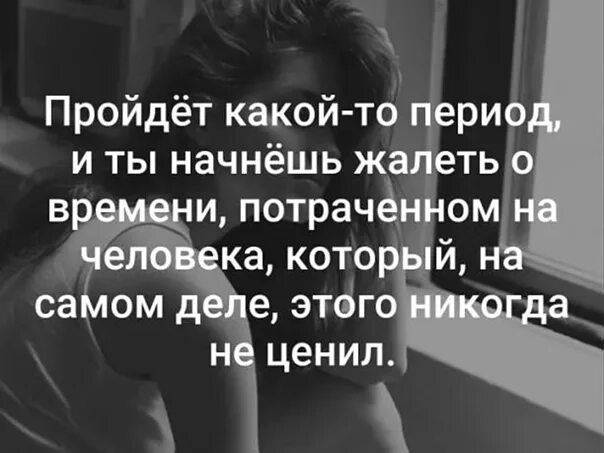 Пройдёт какой-то период, и ты начнёшь жалеть о времени, потраченном на человека, который, на самом деле, этого никогда не ценил.